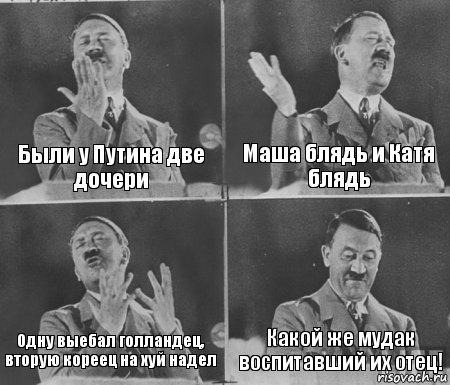 Были у Путина две дочери

Маша блядь и Катя блядь

Одну выебал голландец, вторую кореец на хуй надел

Какой же мудак воспитавший их отец!

risovach.ru